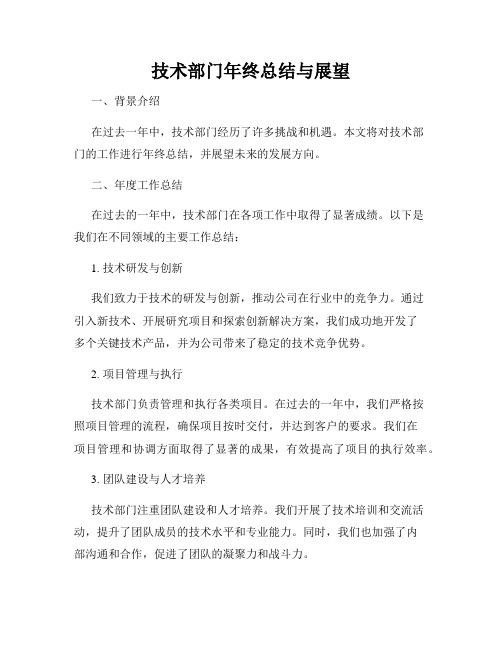 技术部门年终总结与展望

一、背景介绍

在过去一年中，技术部门经历了许多挑战和机遇。本文将对技术部门的工作进行年终总结，并展望未来的发展方向。

二、年度工作总结

在过去的一年中，技术部门在各项工作中取得了显著成绩。以下是我们在不同领域的主要工作总结：

1. 技术研发与创新

我们致力于技术的研发与创新，推动公司在行业中的竞争力。通过引入新技术、开展研究项目和探索创新解决方案，我们成功地开发了多个关键技术产品，并为公司带来了稳定的技术竞争优势。

2. 项目管理与执行

技术部门负责管理和执行各类项目。在过去的一年中，我们严格按照项目管理的流程，确保项目按时交付，并达到客户的要求。我们在项目管理和协调方面取得了显著的成果，有效提高了项目的执行效率。

3. 团队建设与人才培养

技术部门注重团队建设和人才培养。我们开展了技术培训和交流活动，提升了团队成员的技术水平和专业能力。同时，我们也加强了内部沟通和合作，促进了团队的凝聚力和战斗力。